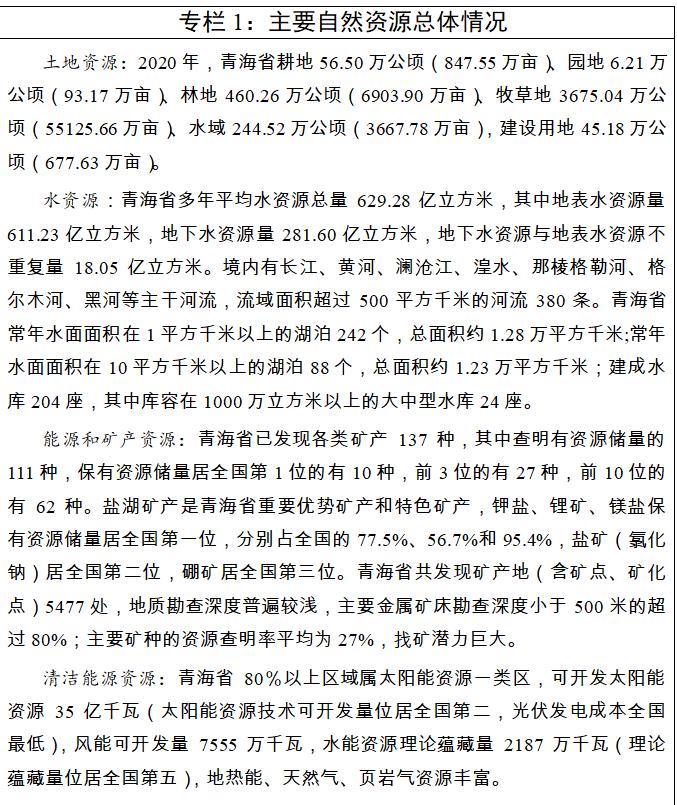 专栏 1：主要自然资源总体情况

土地资源：2020 年，青海省耕地 56.50 万公顷（847.55 万亩）、园地 6.21 万公顷（93.17 万亩）、林地 460.26 万公顷（6903.90 万亩）、牧草地 3675.04 万公顷（55125.66 万亩）、水域 244.52 万公顷（3667.78 万亩），建设用地 45.18 万公顷（677.63 万亩）。

水资源：青海省多年平均水资源总量 629.28 亿立方米，其中地表水资源量 611.23 亿立方米，地下水资源量 281.60 亿立方米，地下水资源与地表水资源不重复量 18.05 亿立方米。境内有长江、黄河、澜沧江、湟水、那棱格勒河、格尔木河、黑河等主干河流，流域面积超过 500 平方千米的河流 380 条。青海省常年水面面积在 1 平方千米以上的湖泊 242 个，总面积约 1.28 万平方千米;常年水面面积在 10 平方千米以上的湖泊 88 个，总面积约 1.23 万平方千米；建成水库 204 座，其中库容在 1000 万立方米以上的大中型水库 24 座。

能源和矿产资源：青海省已发现各类矿产 137 种，其中查明有资源储量的 111 种，保有资源储量居全国第 1 位的有 10 种，前 3 位的有 27 种，前 10 位的有 62 种。盐湖矿产是青海省重要优势矿产和特色矿产，钾盐、锂矿、镁盐保有资源储量居全国第一位，分别占全国的 77.5%、56.7%和 95.4%，盐矿（氯化钠）居全国第二位，硼矿居全国第三位。青海省共发现矿产地（含矿点、矿化点）5477 处，地质勘查深度普遍较浅，主要金属矿床勘查深度小于 500 米的超过 80%；主要矿种的资源查明率平均为 27%，找矿潜力巨大。

清洁能源资源：青海省 80%以上区域属太阳能资源一类区，可开发太阳能资源 35 亿千瓦（太阳能资源技术可开发量位居全国第二，光伏发电成本全国最低），风能可开发量 7555 万千瓦，水能资源理论蕴藏量 2187 万千瓦（理论蕴藏量位居全国第五），地热能、天然气、页岩气资源丰富。